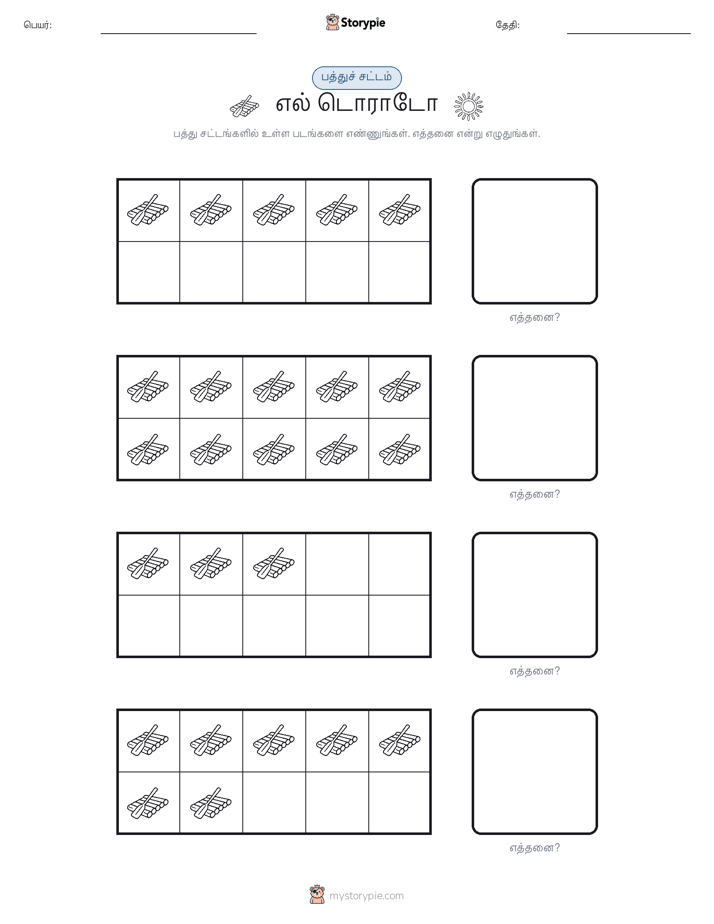 பெயர்:

Storypie

தேதி:

பத்துச் சட்டம்

எல் டொராடோ

பத்து சட்டங்களில் உள்ள படங்களை எண்ணுங்கள். எத்தனை என்று எழுதுங்கள்.

எத்தனை?

எத்தனை?

எத்தனை?

எத்தனை?

mystorypie.com